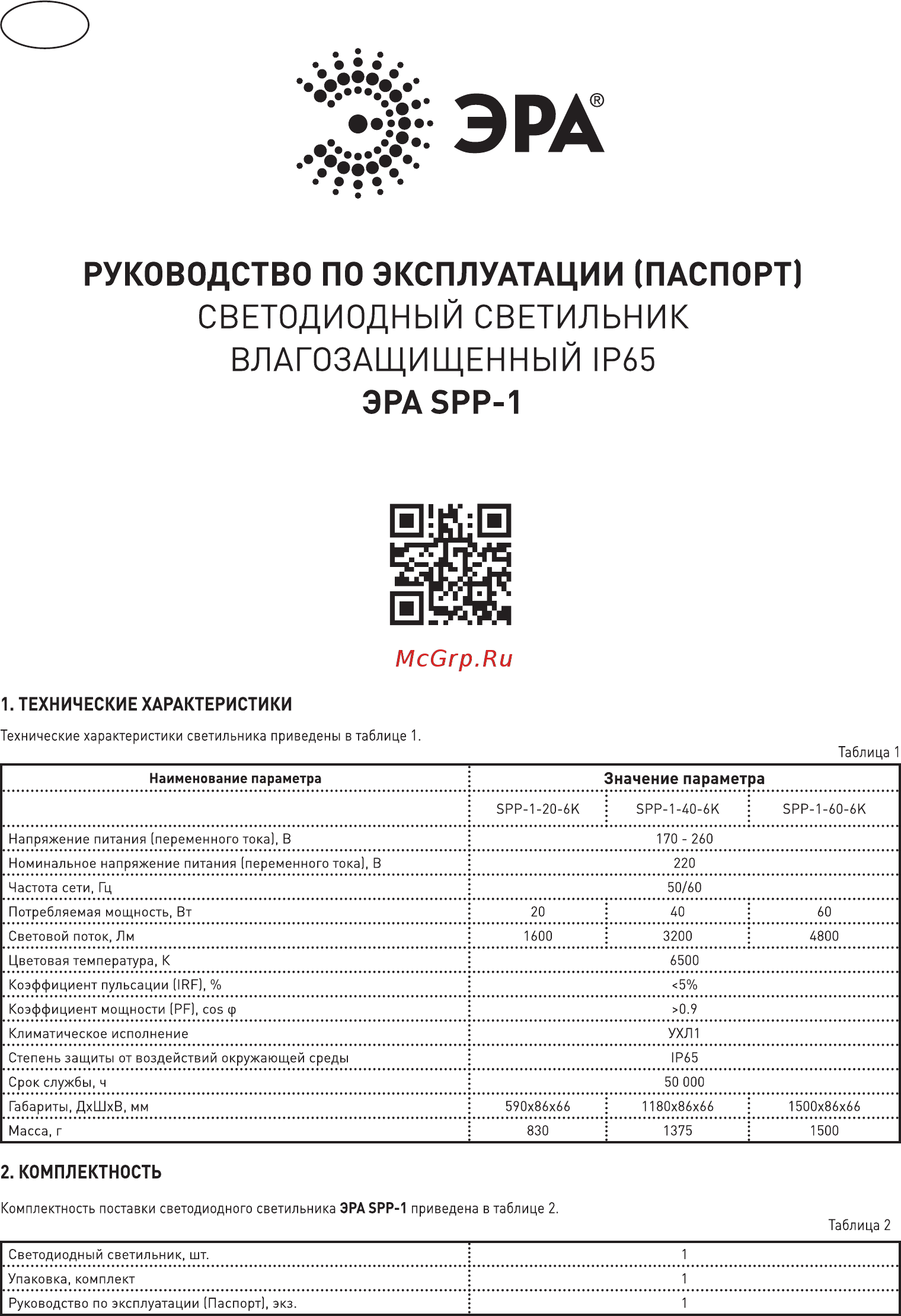 ЭРА®

РУКОВОДСТВО ПО ЭКСПЛУАТАЦИИ (ПАСПОРТ)
СВЕТОДИОДНЫЙ СВЕТИЛЬНИК
ВЛАГОЗАЩИЩЕННЫЙ IP65
ЭРА SPP-1

McGrp.Ru

1. ТЕХНИЧЕСКИЕ ХАРАКТЕРИСТИКИ

Технические характеристики светильника приведены в таблице 1.

Таблица 1

| Наименование параметра | Значение параметра | | |
|---|---|---|---|
| | SPP-1-20-6K | SPP-1-40-6K | SPP-1-60-6K |
| Напряжение питания (переменного тока), В | 170 - 260 | | |
| Номинальное напряжение питания (переменного тока), В | 220 | | |
| Частота сети, Гц | 50/60 | | |
| Потребляемая мощность, Вт | 20 | 40 | 60 |
| Световой поток, Лм | 1600 | 3200 | 4800 |
| Цветовая температура, К | 6500 | | |
| Коэффициент пульсации (IRF), % | <5% | | |
| Коэффициент мощности (PF), cos φ | >0.9 | | |
| Климатическое исполнение | УХЛ1 | | |
| Степень защиты от воздействий окружающей среды | IP65 | | |
| Срок службы, ч | 50 000 | | |
| Габариты, ДхШхВ, мм | 590x86x66 | 1180x86x66 | 1500x86x66 |
| Масса, г | 830 | 1375 | 1500 |

2. КОМПЛЕКТНОСТЬ

Комплектность поставки светодиодного светильника ЭРА SPP-1 приведена в таблице 2.

Таблица 2

| Светодиодный светильник, шт. | 1 |
|---|---|
| Упаковка, комплект | 1 |
| Руководство по эксплуатации (Паспорт), экз. | 1 |